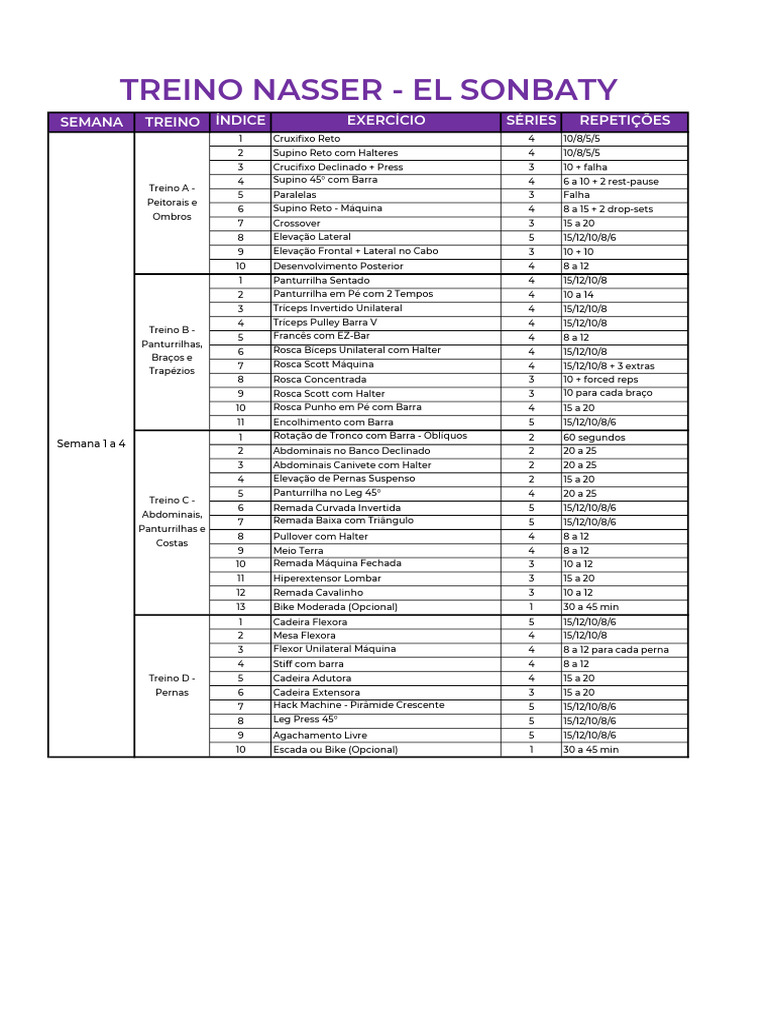 TREINO NASSER - EL SONBATY

| SEMANA | TREINO | ÍNDICE | EXERCÍCIO | SÉRIES | REPETIÇÕES |
|---|---|---|---|---|---|
| Semana 1 a 4 | Treino A - Peitorais e Ombros | 1 | Cruxifixo Reto | 4 | 10/8/5/5 |
| | | 2 | Supino Reto com Halteres | 4 | 10/8/5/5 |
| | | 3 | Crucifixo Declinado + Press | 3 | 10 + falha |
| | | 4 | Supino 45º com Barra | 4 | 6 a 10 + 2 rest-pause |
| | | 5 | Paralelas | 3 | Falha |
| | | 6 | Supino Reto - Máquina | 4 | 8 a 15 + 2 drop-sets |
| | | 7 | Crossover | 3 | 15 a 20 |
| | | 8 | Elevação Lateral | 5 | 15/12/10/8/6 |
| | | 9 | Elevação Frontal + Lateral no Cabo | 3 | 10 + 10 |
| | | 10 | Desenvolvimento Posterior | 4 | 8 a 12 |
| | Treino B - Panturrilhas, Braços e Trapézios | 1 | Panturrilha Sentado | 4 | 15/12/10/8 |
| | | 2 | Panturrilha em Pé com 2 Tempos | 4 | 10 a 14 |
| | | 3 | Triceps Invertido Unilateral | 4 | 15/12/10/8 |
| | | 4 | Triceps Pulley Barra V | 4 | 15/12/10/8 |
| | | 5 | Francês com EZ-Bar | 4 | 8 a 12 |
| | | 6 | Rosca Biceps Unilateral com Halter | 4 | 15/12/10/8 |
| | | 7 | Rosca Scott Máquina | 4 | 15/12/10/8 + 3 extras |
| | | 8 | Rosca Concentrada | 3 | 10 + forced reps |
| | | 9 | Rosca Scott com Halter | 3 | 10 para cada braço |
| | | 10 | Rosca Punho em Pé com Barra | 4 | 15 a 20 |
| | | 11 | Encolhimento com Barra | 5 | 15/12/10/8/6 |
| | Treino C - Abdominais, Panturrilhas e Costas | 1 | Rotação de Tronco com Barra - Oblíquos | 2 | 60 segundos |
| | | 2 | Abdominais no Banco Declinado | 2 | 20 a 25 |
| | | 3 | Abdominais Canivete com Halter | 2 | 20 a 25 |
| | | 4 | Elevação de Pernas Suspenso | 2 | 15 a 20 |
| | | 5 | Panturrilha no Leg 45º | 4 | 20 a 25 |
| | | 6 | Remada Curvada Invertida | 5 | 15/12/10/8/6 |
| | | 7 | Remada Baixa com Triângulo | 5 | 15/12/10/8/6 |
| | | 8 | Pullover com Halter | 4 | 8 a 12 |
| | | 9 | Meio Terra | 4 | 8 a 12 |
| | | 10 | Remada Máquina Fechada | 3 | 10 a 12 |
| | | 11 | Hiperextensor Lombar | 3 | 15 a 20 |
| | | 12 | Remada Cavalinho | 3 | 10 a 12 |
| | | 13 | Bike Moderada (Opcional) | 1 | 30 a 45 min |
| | Treino D - Pernas | 1 | Cadeira Flexora | 5 | 15/12/10/8/6 |
| | | 2 | Mesa Flexora | 4 | 15/12/10/8 |
| | | 3 | Flexor Unilateral Máquina | 4 | 8 a 12 para cada perna |
| | | 4 | Stiff com barra | 4 | 8 a 12 |
| | | 5 | Cadeira Adutora | 4 | 15 a 20 |
| | | 6 | Cadeira Extensora | 3 | 15 a 20 |
| | | 7 | Hack Machine - Pirâmide Crescente | 5 | 15/12/10/8/6 |
| | | 8 | Leg Press 45º | 5 | 15/12/10/8/6 |
| | | 9 | Agachamento Livre | 5 | 15/12/10/8/6 |
| | | 10 | Escada ou Bike (Opcional) | 1 | 30 a 45 min |